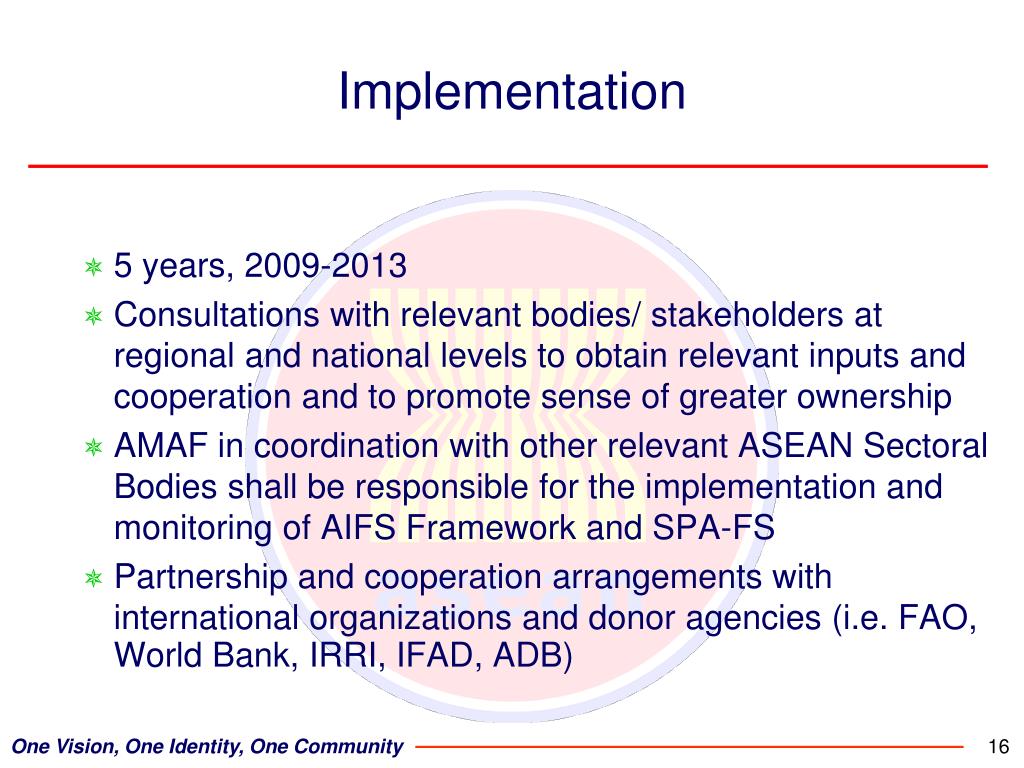 Implementation

5 years, 2009-2013

Consultations with relevant bodies/ stakeholders at regional and national levels to obtain relevant inputs and cooperation and to promote sense of greater ownership

AMAF in coordination with other relevant ASEAN Sectoral Bodies shall be responsible for the implementation and monitoring of AIFS Framework and SPA-FS

Partnership and cooperation arrangements with international organizations and donor agencies (i.e. FAO, World Bank, IRRI, IFAD, ADB)

One Vision, One Identity, One Community

16